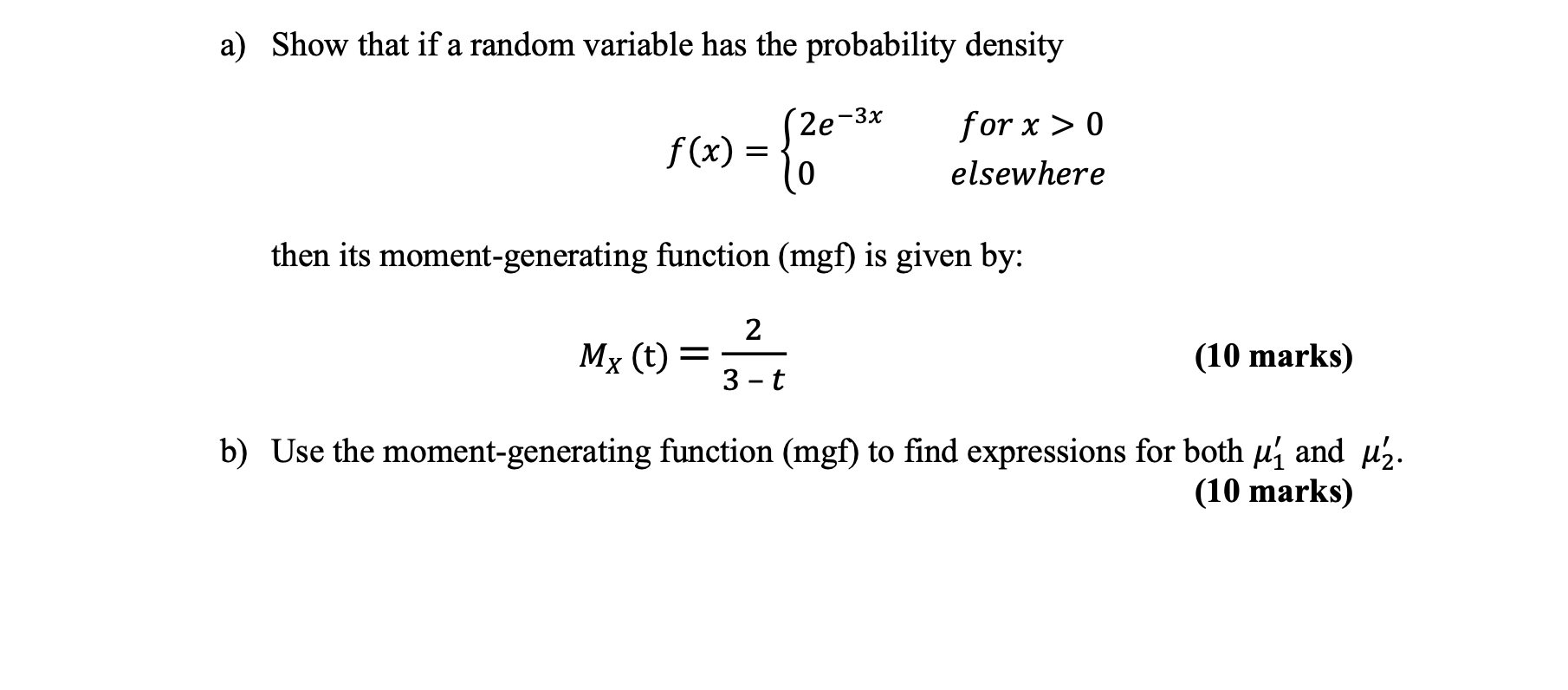 a) Show that if a random variable has the probability density

$f(x) = \begin{cases} 2e^{-3x} & for\ x > 0 \\ 0 & elsewhere \end{cases}$

then its moment-generating function (mgf) is given by:

$M_X(t) = \frac{2}{3-t}$ (10 marks)

b) Use the moment-generating function (mgf) to find expressions for both $\mu_1'$ and $\mu_2'$.
(10 marks)